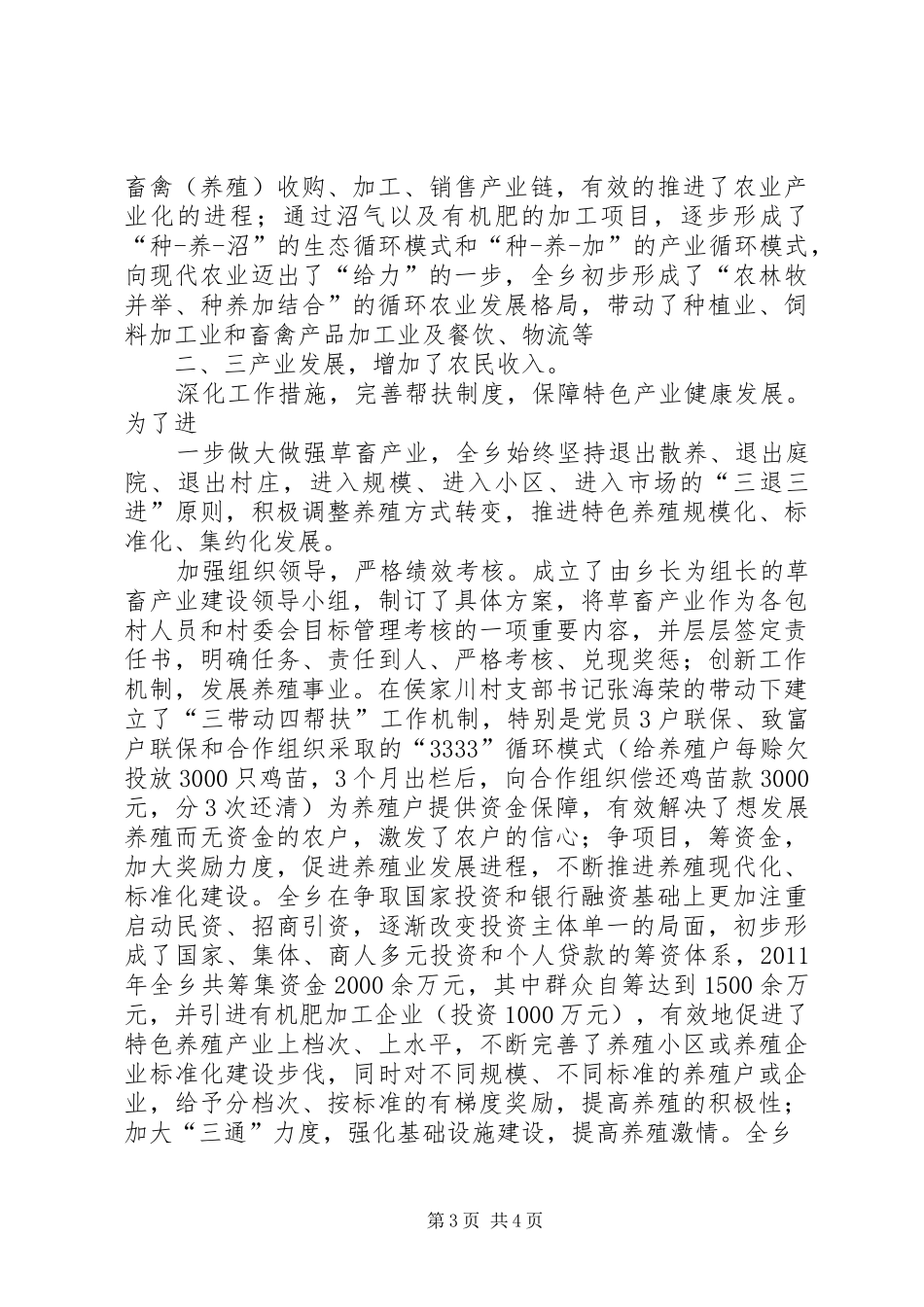 畜禽（养殖）收购、加工、销售产业链，有效的推进了农业产业化的进程；通过沼气以及有机肥的加工项目，逐步形成了“种-养-沼”的生态循环模式和“种-养-加”的产业循环模式，向现代农业迈出了“给力”的一步，全乡初步形成了“农林牧并举、种养加结合”的循环农业发展格局，带动了种植业、饲料加工业和畜禽产品加工业及餐饮、物流等

二、三产业发展，增加了农民收入。

深化工作措施，完善帮扶制度，保障特色产业健康发展。为了进

一步做大做强草畜产业，全乡始终坚持退出散养、退出庭院、退出村庄，进入规模、进入小区、进入市场的“三退三进”原则，积极调整养殖方式转变，推进特色养殖规模化、标准化、集约化发展。

加强组织领导，严格绩效考核。成立了由乡长为组长的草畜产业建设领导小组，制订了具体方案，将草畜产业作为各包村人员和村委会目标管理考核的一项重要内容，并层层签定责任书，明确任务、责任到人、严格考核、兑现奖惩；创新工作机制，发展养殖事业。在侯家川村支部书记张海荣的带动下建立了“三带动四帮扶”工作机制，特别是党员3户联保、致富户联保和合作组织采取的“3333”循环模式（给养殖户每赊欠投放3000只鸡苗，3个月出栏后，向合作组织偿还鸡苗款3000元，分3次还清）为养殖户提供资金保障，有效解决了想发展养殖而无资金的农户，激发了农户的信心；争项目，筹资金，加大奖励力度，促进养殖业发展进程，不断推进养殖现代化、标准化建设。全乡在争取国家投资和银行融资基础上更加注重启动民资、招商引资，逐渐改变投资主体单一的局面，初步形成了国家、集体、商人多元投资和个人贷款的筹资体系，2011年全乡共筹集资金2000余万元，其中群众自筹达到1500余万元，并引进有机肥加工企业（投资1000万元），有效地促进了特色养殖产业上档次、上水平，不断完善了养殖小区或养殖企业标准化建设步伐，同时对不同规模、不同标准的养殖户或企业，给予分档次、按标准的有梯度奖励，提高养殖的积极性；加大“三通”力度，强化基础设施建设，提高养殖激情。全乡

第3页 共4页